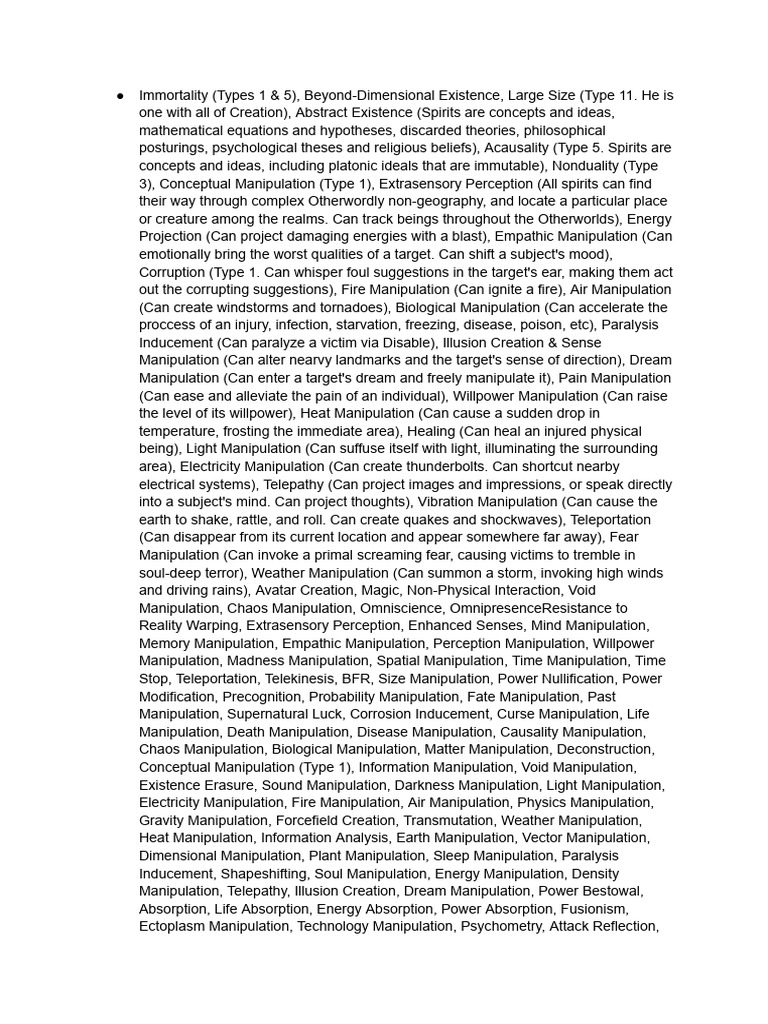 ● Immortality (Types 1 & 5), Beyond-Dimensional Existence, Large Size (Type 11. He is one with all of Creation), Abstract Existence (Spirits are concepts and ideas, mathematical equations and hypotheses, discarded theories, philosophical posturings, psychological theses and religious beliefs), Acausality (Type 5. Spirits are concepts and ideas, including platonic ideals that are immutable), Nonduality (Type 3), Conceptual Manipulation (Type 1), Extrasensory Perception (All spirits can find their way through complex Otherwordly non-geography, and locate a particular place or creature among the realms. Can track beings throughout the Otherworlds), Energy Projection (Can project damaging energies with a blast), Empathic Manipulation (Can emotionally bring the worst qualities of a target. Can shift a subject's mood), Corruption (Type 1. Can whisper foul suggestions in the target's ear, making them act out the corrupting suggestions), Fire Manipulation (Can ignite a fire), Air Manipulation (Can create windstorms and tornadoes), Biological Manipulation (Can accelerate the proccess of an injury, infection, starvation, freezing, disease, poison, etc), Paralysis Inducement (Can paralyze a victim via Disable), Illusion Creation & Sense Manipulation (Can alter nearvy landmarks and the target's sense of direction), Dream Manipulation (Can enter a target's dream and freely manipulate it), Pain Manipulation (Can ease and alleviate the pain of an individual), Willpower Manipulation (Can raise the level of its willpower), Heat Manipulation (Can cause a sudden drop in temperature, frosting the immediate area), Healing (Can heal an injured physical being), Light Manipulation (Can suffuse itself with light, illuminating the surrounding area), Electricity Manipulation (Can create thunderbolts. Can shortcut nearby electrical systems), Telepathy (Can project images and impressions, or speak directly into a subject's mind. Can project thoughts), Vibration Manipulation (Can cause the earth to shake, rattle, and roll. Can create quakes and shockwaves), Teleportation (Can disappear from its current location and appear somewhere far away), Fear Manipulation (Can invoke a primal screaming fear, causing victims to tremble in soul-deep terror), Weather Manipulation (Can summon a storm, invoking high winds and driving rains), Avatar Creation, Magic, Non-Physical Interaction, Void Manipulation, Chaos Manipulation, Omniscience, OmnipresenceResistance to Reality Warping, Extrasensory Perception, Enhanced Senses, Mind Manipulation, Memory Manipulation, Empathic Manipulation, Perception Manipulation, Willpower Manipulation, Madness Manipulation, Spatial Manipulation, Time Manipulation, Time Stop, Teleportation, Telekinesis, BFR, Size Manipulation, Power Nullification, Power Modification, Precognition, Probability Manipulation, Fate Manipulation, Past Manipulation, Supernatural Luck, Corrosion Inducement, Curse Manipulation, Life Manipulation, Death Manipulation, Disease Manipulation, Causality Manipulation, Chaos Manipulation, Biological Manipulation, Matter Manipulation, Deconstruction, Conceptual Manipulation (Type 1), Information Manipulation, Void Manipulation, Existence Erasure, Sound Manipulation, Darkness Manipulation, Light Manipulation, Electricity Manipulation, Fire Manipulation, Air Manipulation, Physics Manipulation, Gravity Manipulation, Forcefield Creation, Transmutation, Weather Manipulation, Heat Manipulation, Information Analysis, Earth Manipulation, Vector Manipulation, Dimensional Manipulation, Plant Manipulation, Sleep Manipulation, Paralysis Inducement, Shapeshifting, Soul Manipulation, Energy Manipulation, Density Manipulation, Telepathy, Illusion Creation, Dream Manipulation, Power Bestowal, Absorption, Life Absorption, Energy Absorption, Power Absorption, Fusionism, Ectoplasm Manipulation, Technology Manipulation, Psychometry, Attack Reflection,